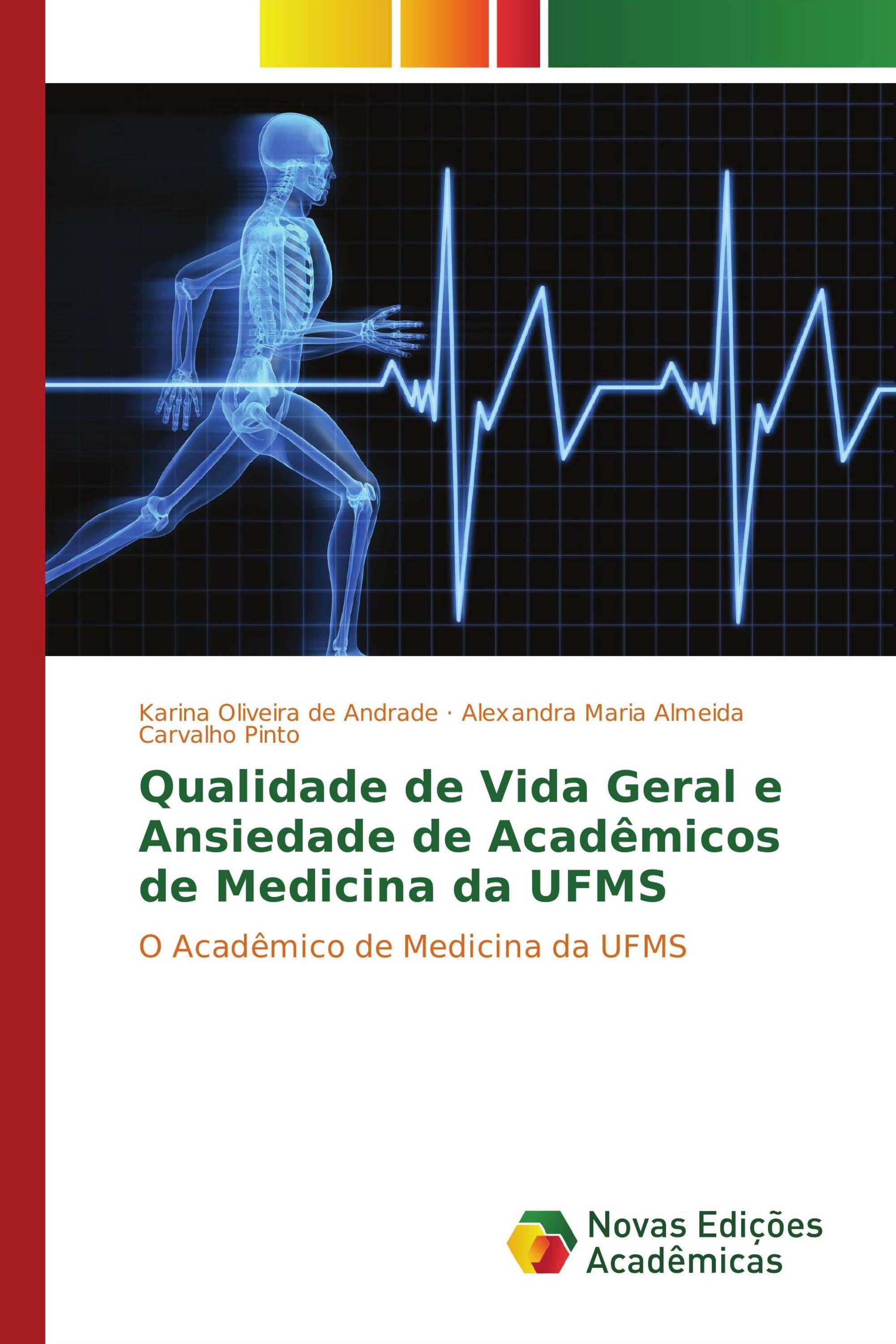 Karina Oliveira de Andrade · Alexandra Maria Almeida Carvalho Pinto

Qualidade de Vida Geral e Ansiedade de Acadêmicos de Medicina da UFMS

O Acadêmico de Medicina da UFMS

Novas Edições Acadêmicas